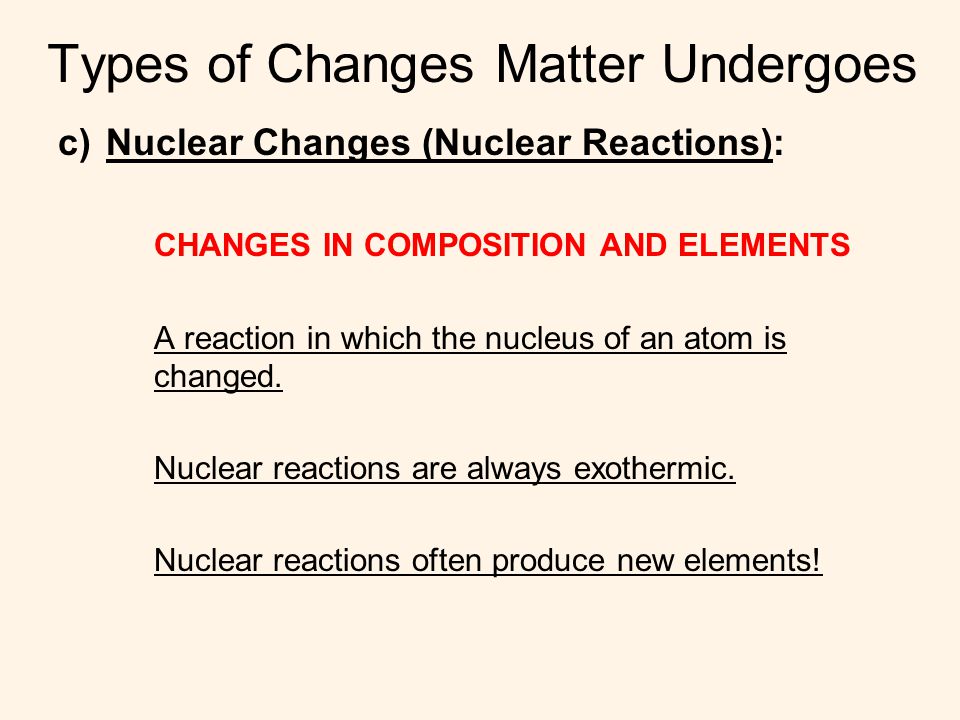 Types of Changes Matter Undergoes

c) Nuclear Changes (Nuclear Reactions):

CHANGES IN COMPOSITION AND ELEMENTS

A reaction in which the nucleus of an atom is changed.

Nuclear reactions are always exothermic.

Nuclear reactions often produce new elements!